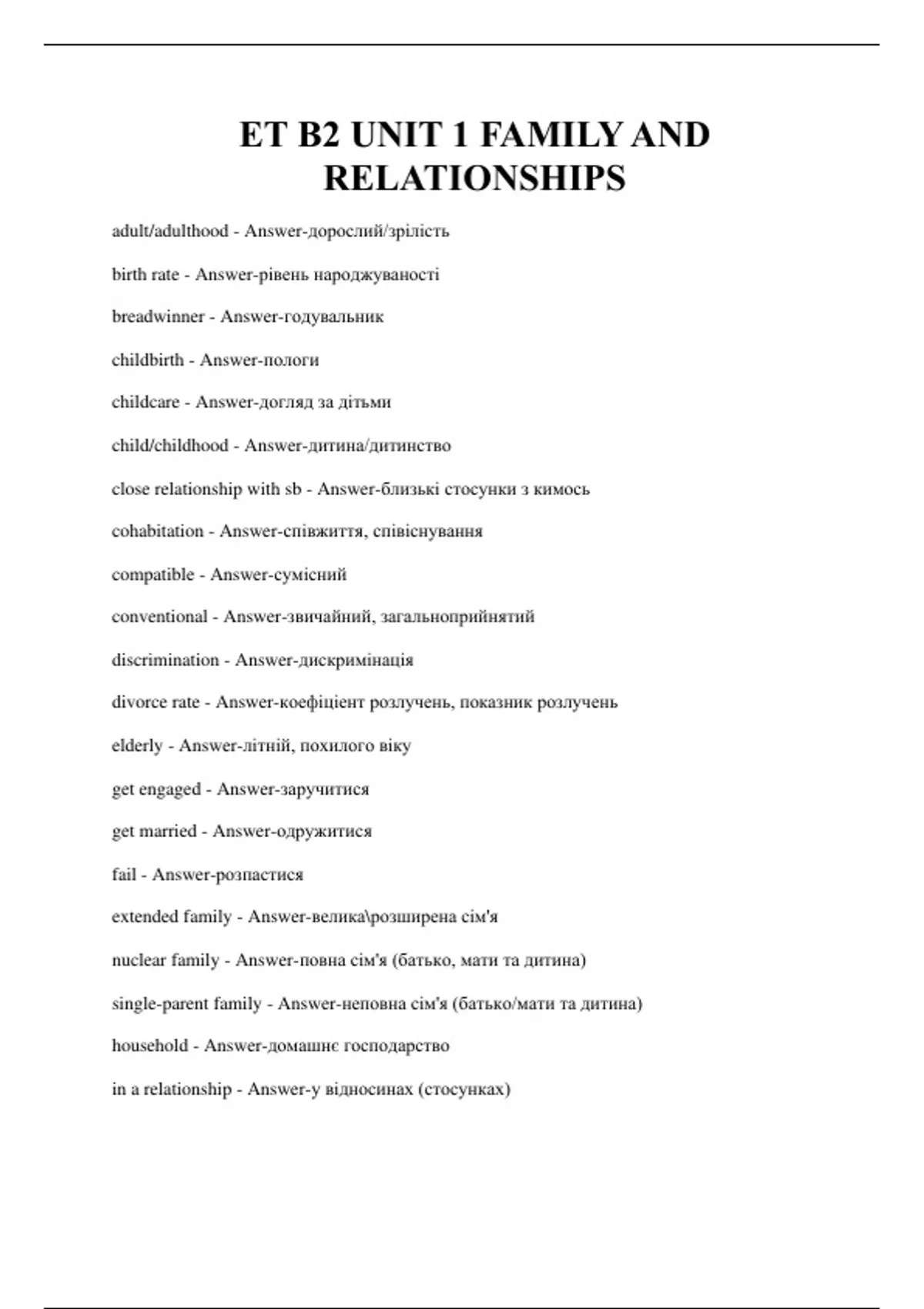 ET B2 UNIT 1 FAMILY AND RELATIONSHIPS

adult/adulthood - Answer-дорослий/зрілість

birth rate - Answer-рівень народжуваності

breadwinner - Answer-годувальник

childbirth - Answer-пологи

childcare - Answer-догляд за дітьми

child/childhood - Answer-дитина/дитинство

close relationship with sb - Answer-близькі стосунки з кимось

cohabitation - Answer-співжиття, співіснування

compatible - Answer-сумісний

conventional - Answer-звичайний, загальноприйнятий

discrimination - Answer-дискримінація

divorce rate - Answer-коефіцієнт розлучень, показник розлучень

elderly - Answer-літній, похилого віку

get engaged - Answer-заручитися

get married - Answer-одружитися

fail - Answer-розпастися

extended family - Answer-велика\розширена сім'я

nuclear family - Answer-повна сім'я (батько, мати та дитина)

single-parent family - Answer-неповна сім'я (батько/мати та дитина)

household - Answer-домашнє господарство

in a relationship - Answer-у відносинах (стосунках)